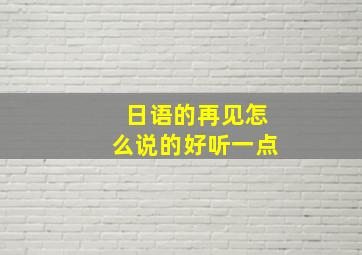 日语的再见怎么说的好听一点